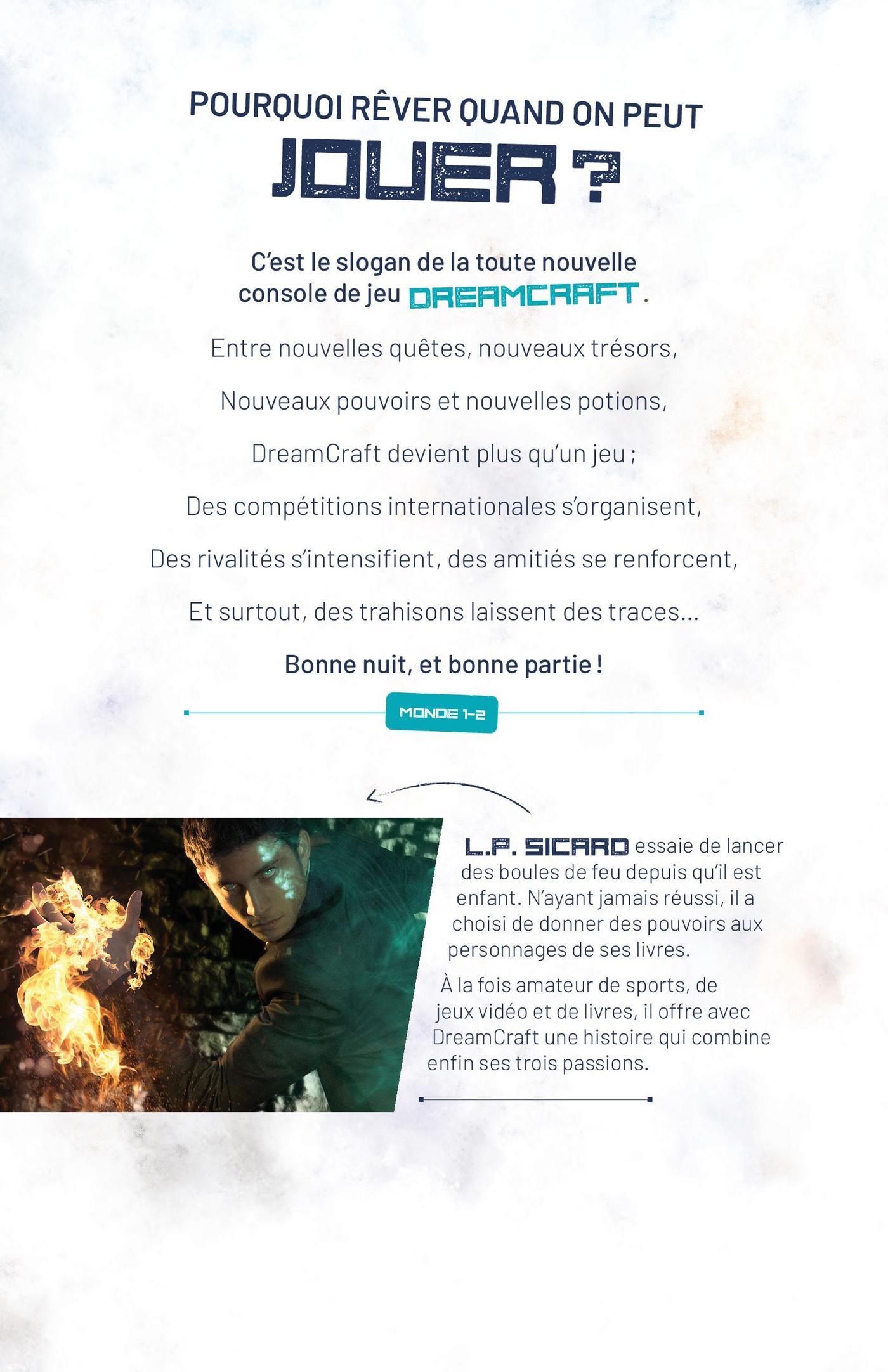 POURQUOI RÊVER QUAND ON PEUT
JOUER ?

C'est le slogan de la toute nouvelle console de jeu DREAMCRAFT.

Entre nouvelles quêtes, nouveaux trésors,

Nouveaux pouvoirs et nouvelles potions,

DreamCraft devient plus qu'un jeu ;

Des compétitions internationales s'organisent,

Des rivalités s'intensifient, des amitiés se renforcent,

Et surtout, des trahisons laissent des traces...

Bonne nuit, et bonne partie !

MONDE 1-2

L.P. SICARD essaie de lancer des boules de feu depuis qu'il est enfant. N'ayant jamais réussi, il a choisi de donner des pouvoirs aux personnages de ses livres.

À la fois amateur de sports, de jeux vidéo et de livres, il offre avec DreamCraft une histoire qui combine enfin ses trois passions.